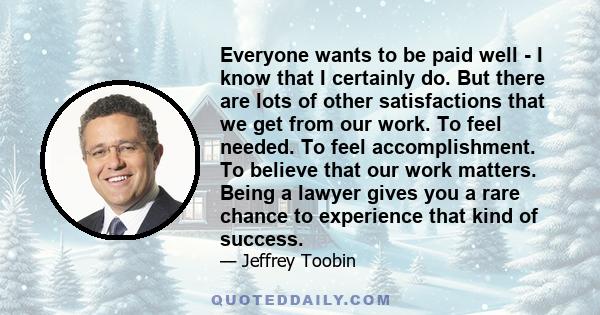 Everyone wants to be paid well - I know that I certainly do. But there are lots of other satisfactions that we get from our work. To feel needed. To feel accomplishment. To believe that our work matters. Being a lawyer gives you a rare chance to experience that kind of success.

— Jeffrey Toobin

QUOTEDDAILY.COM